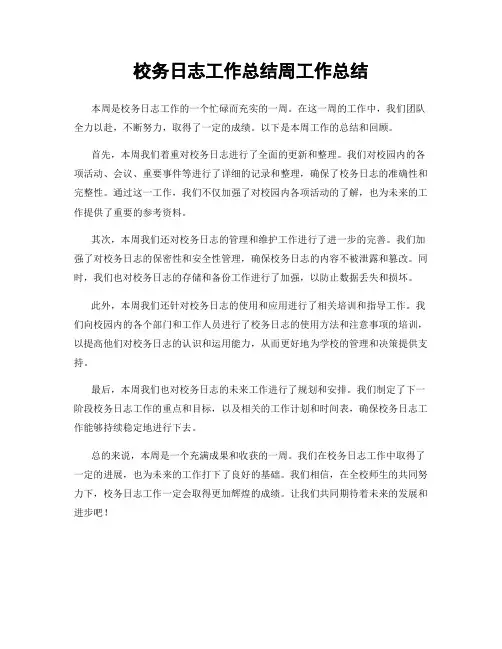 校务日志工作总结周工作总结

本周是校务日志工作的一个忙碌而充实的一周。在这一周的工作中，我们团队全力以赴，不断努力，取得了一定的成绩。以下是本周工作的总结和回顾。

首先，本周我们着重对校务日志进行了全面的更新和整理。我们对校园内的各项活动、会议、重要事件等进行了详细的记录和整理，确保了校务日志的准确性和完整性。通过这一工作，我们不仅加强了对校园内各项活动的了解，也为未来的工作提供了重要的参考资料。

其次，本周我们还对校务日志的管理和维护工作进行了进一步的完善。我们加强了对校务日志的保密性和安全性管理，确保校务日志的内容不被泄露和篡改。同时，我们也对校务日志的存储和备份工作进行了加强，以防止数据丢失和损坏。

此外，本周我们还针对校务日志的使用和应用进行了相关培训和指导工作。我们向校园内的各个部门和工作人员进行了校务日志的使用方法和注意事项的培训，以提高他们对校务日志的认识和运用能力，从而更好地为学校的管理和决策提供支持。

最后，本周我们也对校务日志的未来工作进行了规划和安排。我们制定了下一阶段校务日志工作的重点和目标，以及相关的工作计划和时间表，确保校务日志工作能够持续稳定地进行下去。

总的来说，本周是一个充满成果和收获的一周。我们在校务日志工作中取得了一定的进展，也为未来的工作打下了良好的基础。我们相信，在全校师生的共同努力下，校务日志工作一定会取得更加辉煌的成绩。让我们共同期待着未来的发展和进步吧！